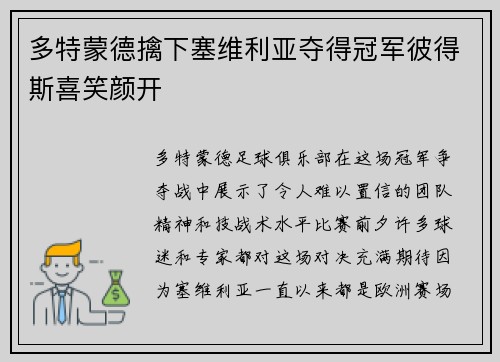 多特蒙德擒下塞维利亚夺得冠军彼得斯喜笑颜开

多特蒙德足球俱乐部在这场冠军争夺战中展示了令人难以置信的团队精神和技战术水平比赛前夕许多球迷和专家都对这场对决充满期待因为塞维利亚一直以来都是欧洲赛场

$